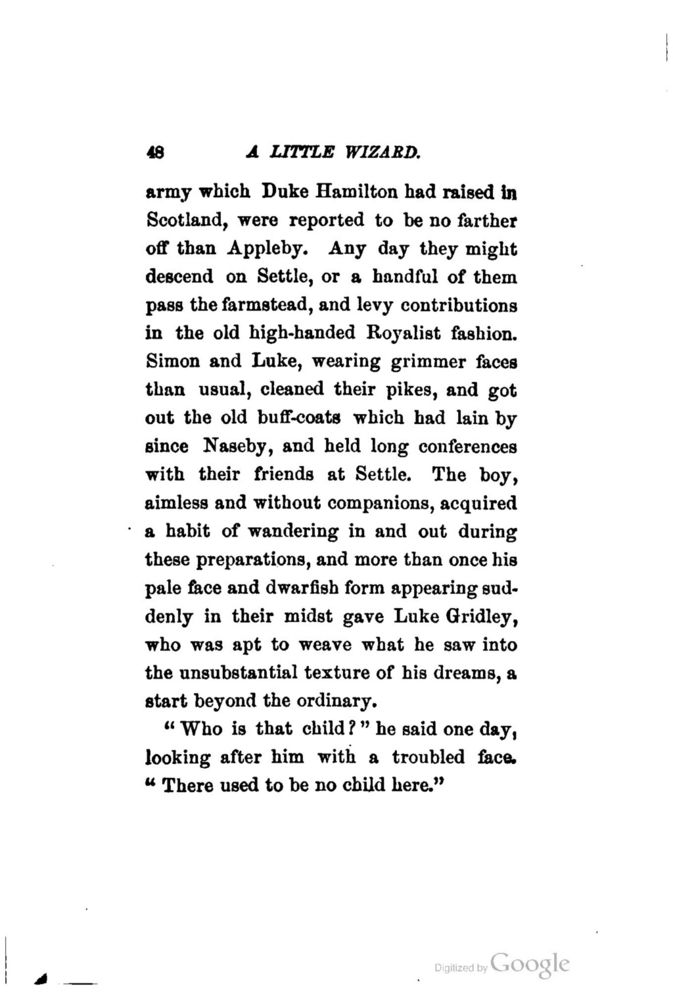 48 A LITTLE WIZARD.

army which Duke Hamilton had raised in Scotland, were reported to be no farther off than Appleby. Any day they might descend on Settle, or a handful of them pass the farmstead, and levy contributions in the old high-handed Royalist fashion. Simon and Luke, wearing grimmer faces than usual, cleaned their pikes, and got out the old buff-coats which had lain by since Naseby, and held long conferences with their friends at Settle. The boy, aimless and without companions, acquired a habit of wandering in and out during these preparations, and more than once his pale face and dwarfish form appearing suddenly in their midst gave Luke Gridley, who was apt to weave what he saw into the unsubstantial texture of his dreams, a start beyond the ordinary.

"Who is that child?" he said one day, looking after him with a troubled face. "There used to be no child here."

Digitized by Google